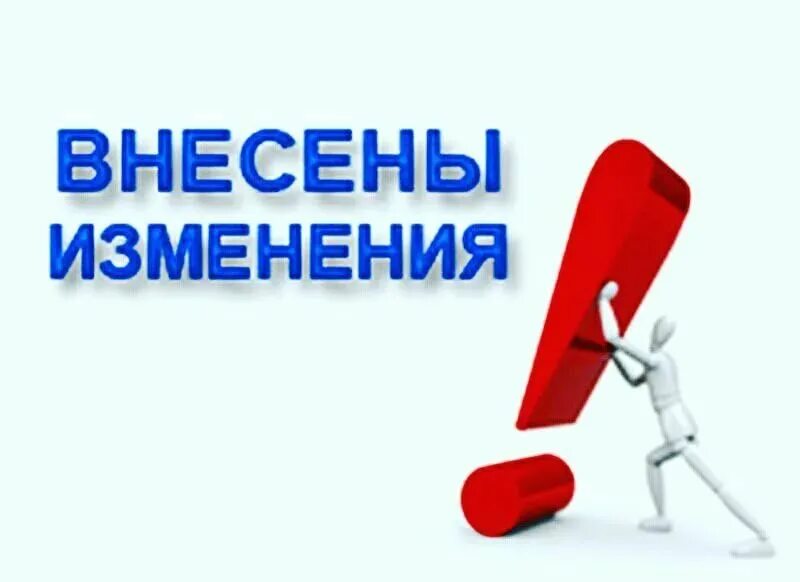 ВНЕСЕНЫ
ИЗМЕНЕНИЯ